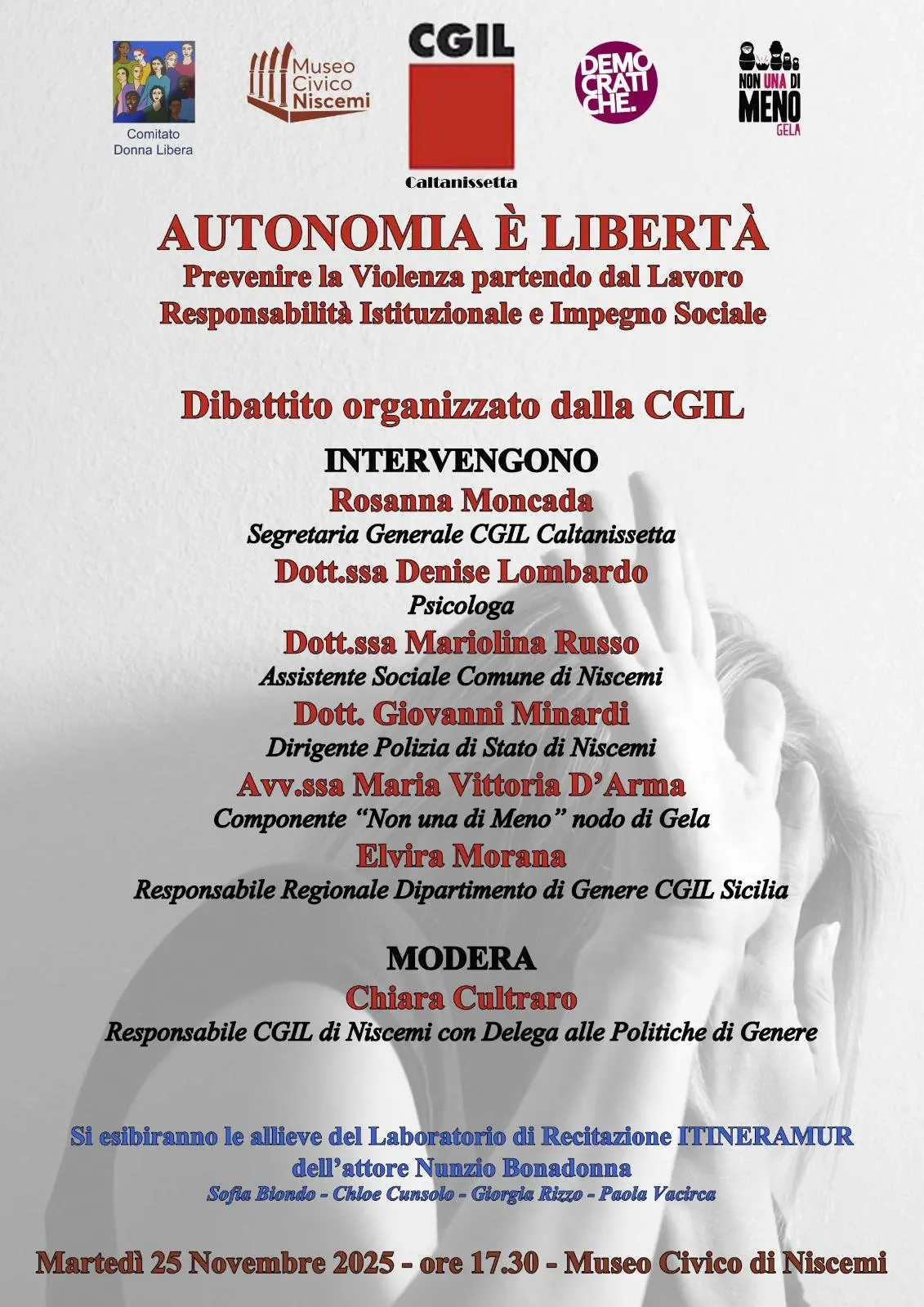 Comitato Donna Libera

Museo Civico Niscemi

CGIL
Caltanissetta

DEMOCRATICHE.

NON UNA DI MENO
GELA

AUTONOMIA È LIBERTÀ
Prevenire la Violenza partendo dal Lavoro
Responsabilità Istituzionale e Impegno Sociale

Dibattito organizzato dalla CGIL

INTERVENGONO
Rosanna Moncada
Segretaria Generale CGIL Caltanissetta
Dott.ssa Denise Lombardo
Psicologa
Dott.ssa Mariolina Russo
Assistente Sociale Comune di Niscemi
Dott. Giovanni Minardi
Dirigente Polizia di Stato di Niscemi
Avv.ssa Maria Vittoria D'Arma
Componente "Non una di Meno" nodo di Gela
Elvira Morana
Responsabile Regionale Dipartimento di Genere CGIL Sicilia

MODERA
Chiara Cultraro
Responsabile CGIL di Niscemi con Delega alle Politiche di Genere

Si esibiranno le allieve del Laboratorio di Recitazione ITINERAMUR
dell'attore Nunzio Bonadonna
Sofia Biondo - Chloe Cunsolo - Giorgia Rizzo - Paola Vacirca

Martedì 25 Novembre 2025 - ore 17.30 - Museo Civico di Niscemi